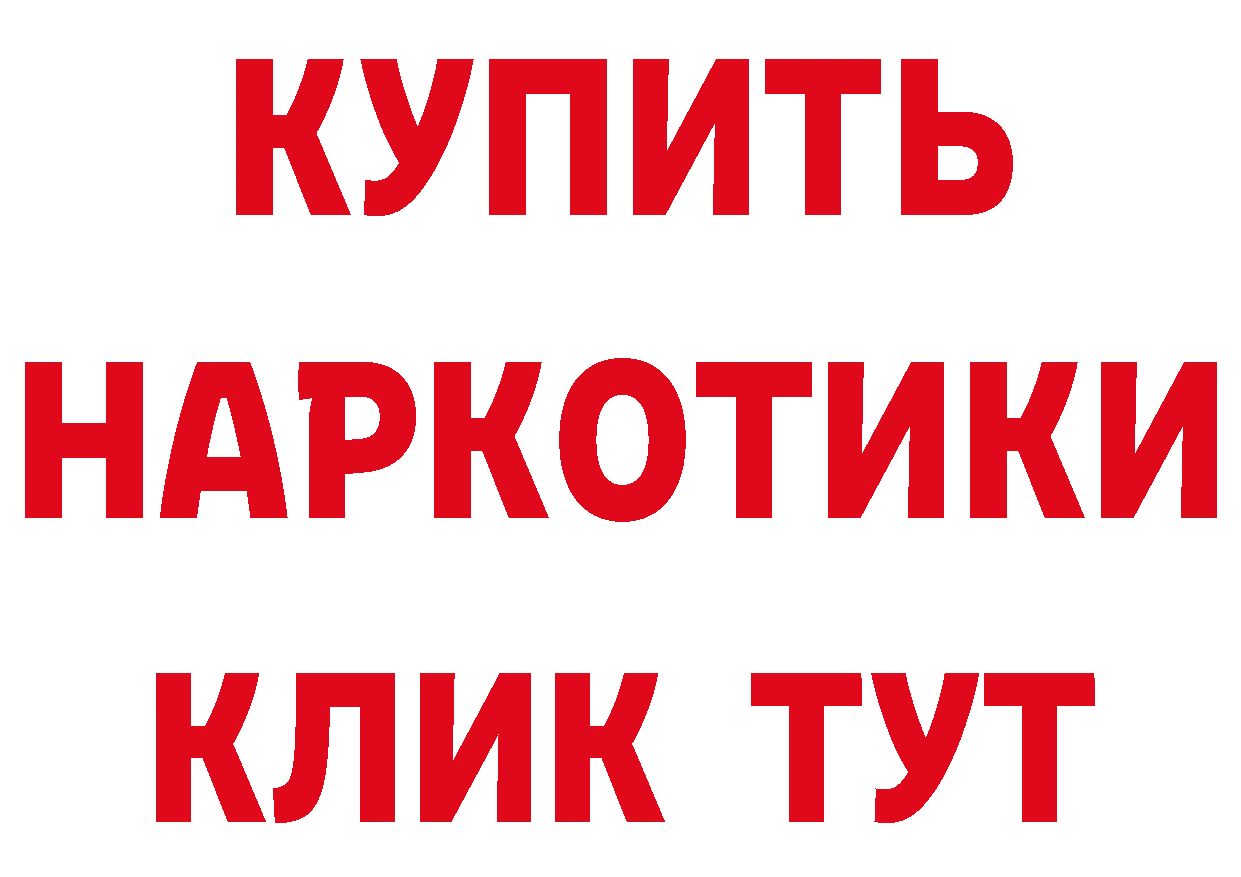 КУПИТЬ
НАРКОТИКИ
КЛИК ТУТ